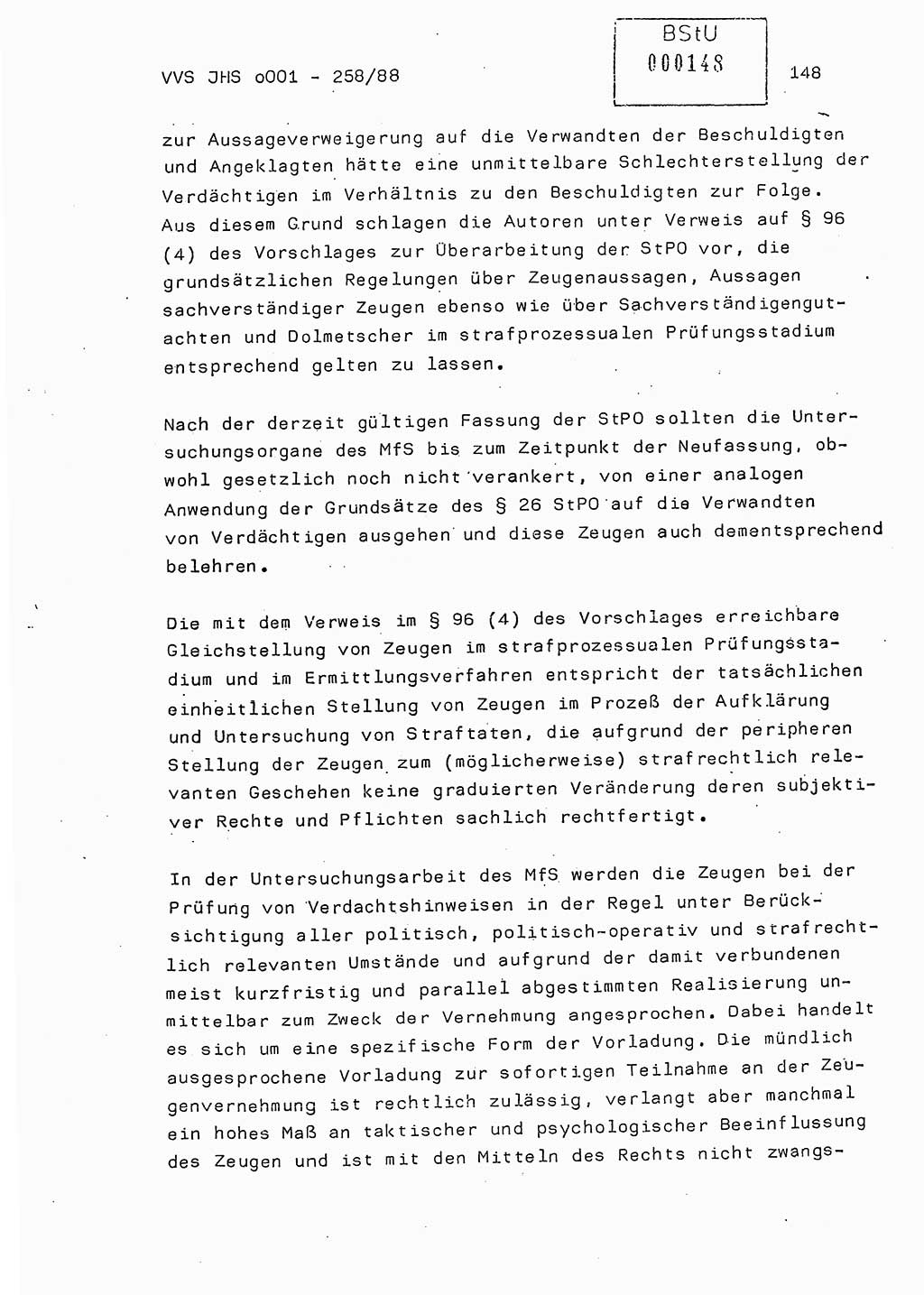 VVS JHS o001 - 258/88

BStU
000148

148

zur Aussageverweigerung auf die Verwandten der Beschuldigten und Angeklagten hätte eine unmittelbare Schlechterstellung der Verdächtigen im Verhältnis zu den Beschuldigten zur Folge. Aus diesem Grund schlagen die Autoren unter Verweis auf § 96 (4) des Vorschlages zur Überarbeitung der StPO vor, die grundsätzlichen Regelungen über Zeugenaussagen, Aussagen sachverständiger Zeugen ebenso wie über Sachverständigengutachten und Dolmetscher im strafprozessualen Prüfungsstadium entsprechend gelten zu lassen.

Nach der derzeit gültigen Fassung der StPO sollten die Untersuchungsorgane des MfS bis zum Zeitpunkt der Neufassung, obwohl gesetzlich noch nicht verankert, von einer analogen Anwendung der Grundsätze des § 26 StPO auf die Verwandten von Verdächtigen ausgehen und diese Zeugen auch dementsprechend belehren.

Die mit dem Verweis im § 96 (4) des Vorschlages erreichbare Gleichstellung von Zeugen im strafprozessualen Prüfungsstadium und im Ermittlungsverfahren entspricht der tatsächlichen einheitlichen Stellung von Zeugen im Prozeß der Aufklärung und Untersuchung von Straftaten, die aufgrund der peripheren Stellung der Zeugen zum (möglicherweise) strafrechtlich relevanten Geschehen keine graduierten Veränderung deren subjektiver Rechte und Pflichten sachlich rechtfertigt.

In der Untersuchungsarbeit des MfS werden die Zeugen bei der Prüfung von Verdachtshinweisen in der Regel unter Berücksichtigung aller politisch, politisch-operativ und strafrechtlich relevanten Umstände und aufgrund der damit verbundenen meist kurzfristig und parallel abgestimmten Realisierung unmittelbar zum Zweck der Vernehmung angesprochen. Dabei handelt es sich um eine spezifische Form der Vorladung. Die mündlich ausgesprochene Vorladung zur sofortigen Teilnahme an der Zeugenvernehmung ist rechtlich zulässig, verlangt aber manchmal ein hohes Maß an taktischer und psychologischer Beeinflussung des Zeugen und ist mit den Mitteln des Rechts nicht zwangs-